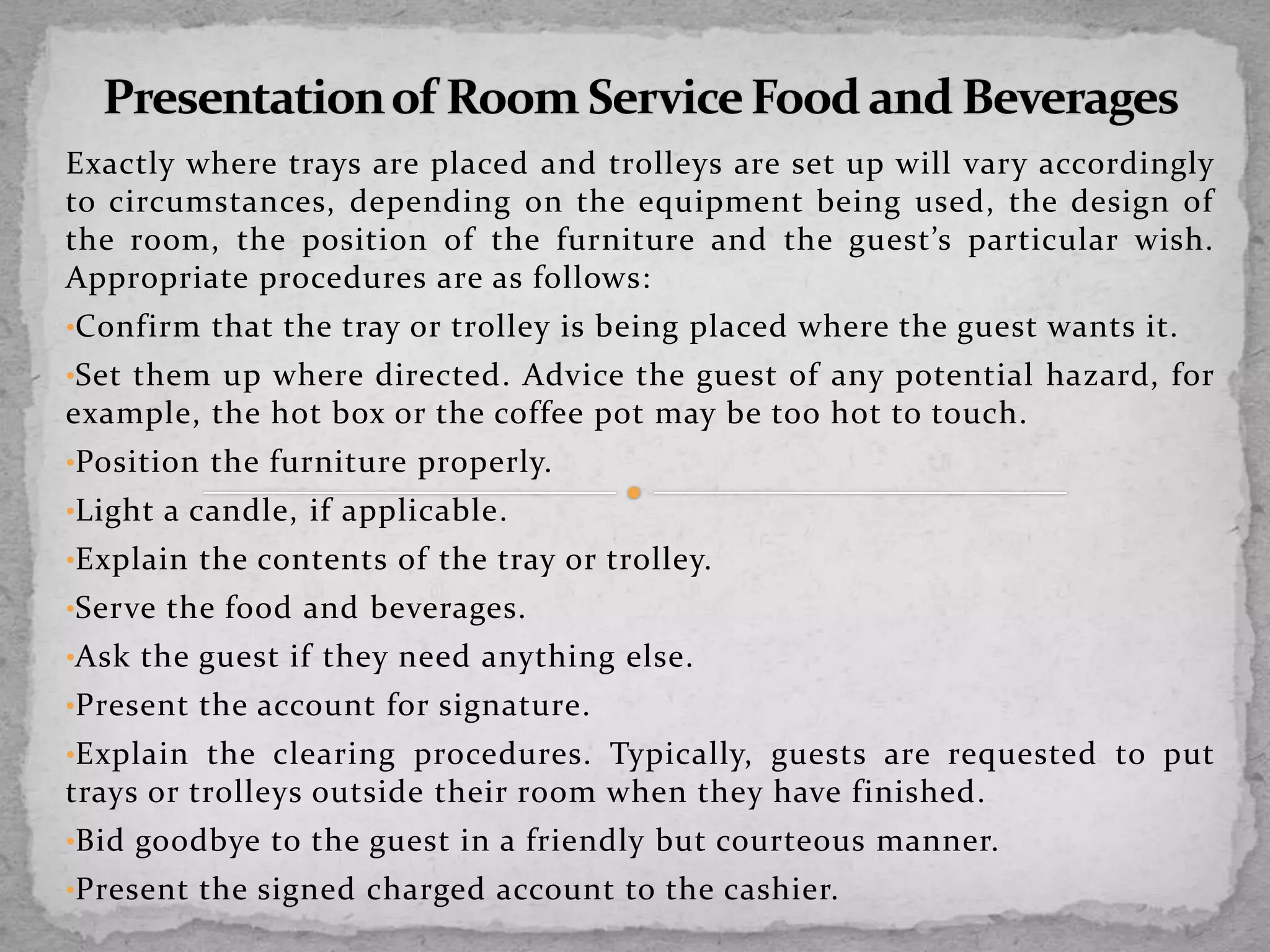 Presentation of Room Service Food and Beverages

Exactly where trays are placed and trolleys are set up will vary accordingly to circumstances, depending on the equipment being used, the design of the room, the position of the furniture and the guest’s particular wish. Appropriate procedures are as follows:

•Confirm that the tray or trolley is being placed where the guest wants it.

•Set them up where directed. Advice the guest of any potential hazard, for example, the hot box or the coffee pot may be too hot to touch.

•Position the furniture properly.

•Light a candle, if applicable.

•Explain the contents of the tray or trolley.

•Serve the food and beverages.

•Ask the guest if they need anything else.

•Present the account for signature.

•Explain the clearing procedures. Typically, guests are requested to put trays or trolleys outside their room when they have finished.

•Bid goodbye to the guest in a friendly but courteous manner.

•Present the signed charged account to the cashier.